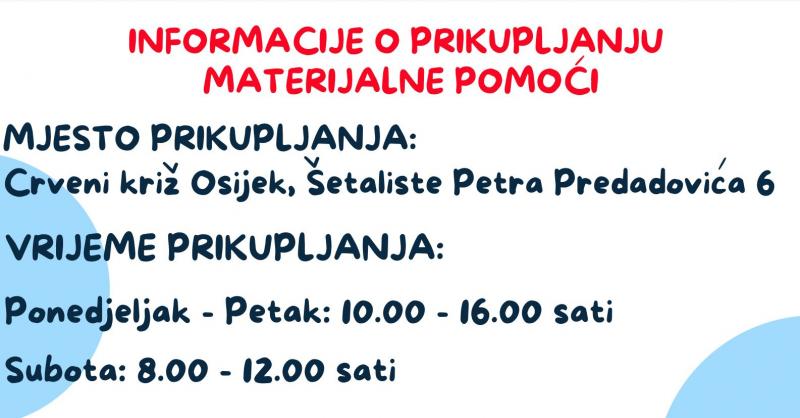 INFORMACIJE O PRIKUPLJANJU MATERIJALNE POMOĆI

MJESTO PRIKUPLJANJA:
Crveni križ Osijek, Šetaliste Petra Predadovića 6

VRIJEME PRIKUPLJANJA:

Ponedjeljak - Petak: 10.00 - 16.00 sati

Subota: 8.00 - 12.00 sati